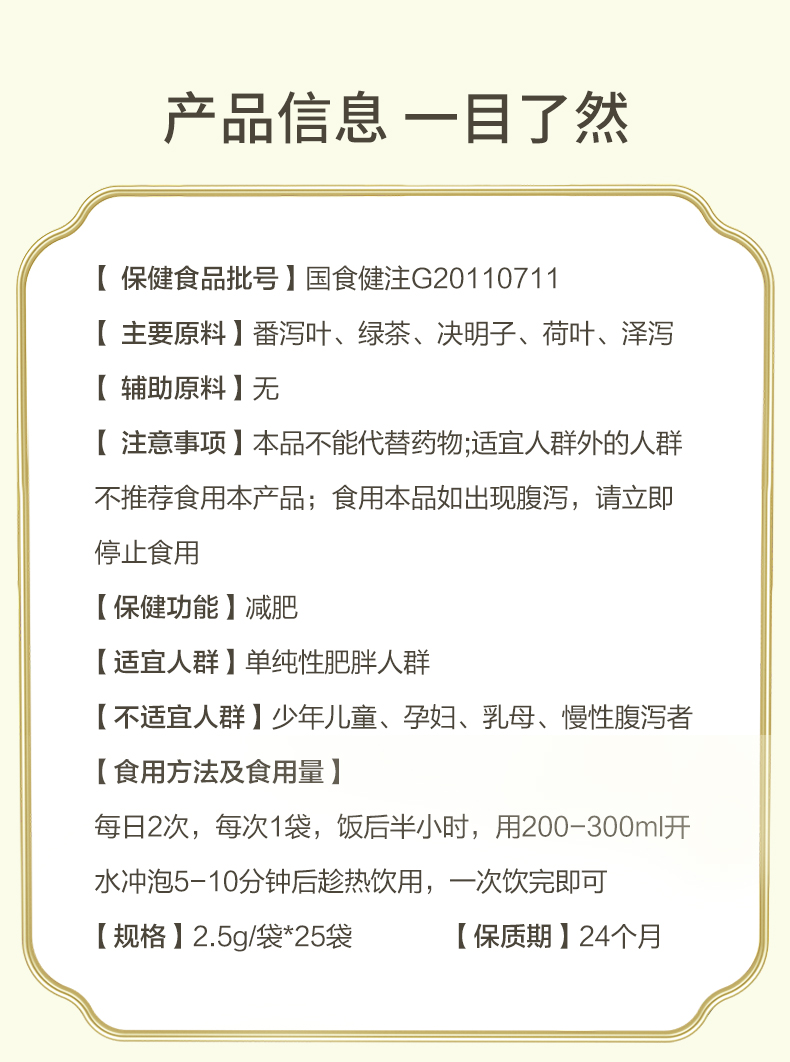 产品信息 一目了然

【保健食品批号】国食健注G20110711

【主要原料】番泻叶、绿茶、决明子、荷叶、泽泻

【辅助原料】无

【注意事项】本品不能代替药物;适宜人群外的人群不推荐食用本产品；食用本品如出现腹泻，请立即停止食用

【保健功能】减肥

【适宜人群】单纯性肥胖人群

【不适宜人群】少年儿童、孕妇、乳母、慢性腹泻者

【食用方法及食用量】

每日2次，每次1袋，饭后半小时，用200-300ml开水冲泡5-10分钟后趁热饮用，一次饮完即可

【规格】2.5g/袋*25袋 【保质期】24个月